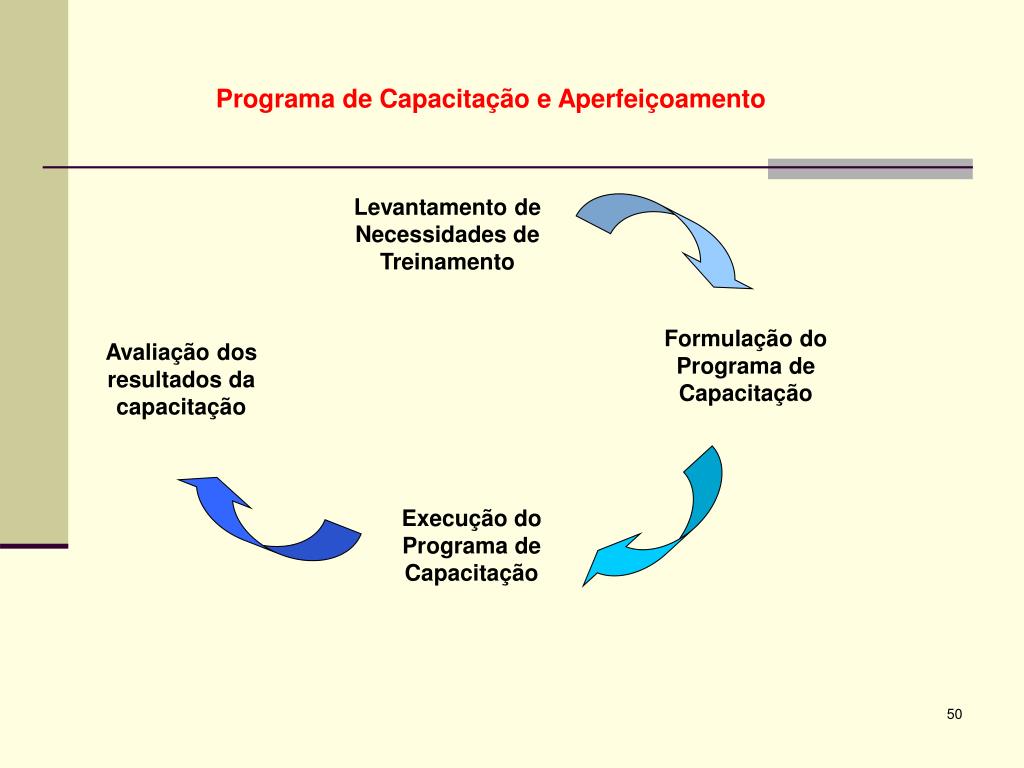 Programa de Capacitação e Aperfeiçoamento

Levantamento de Necessidades de Treinamento

Formulação do Programa de Capacitação

Execução do Programa de Capacitação

Avaliação dos resultados da capacitação

50